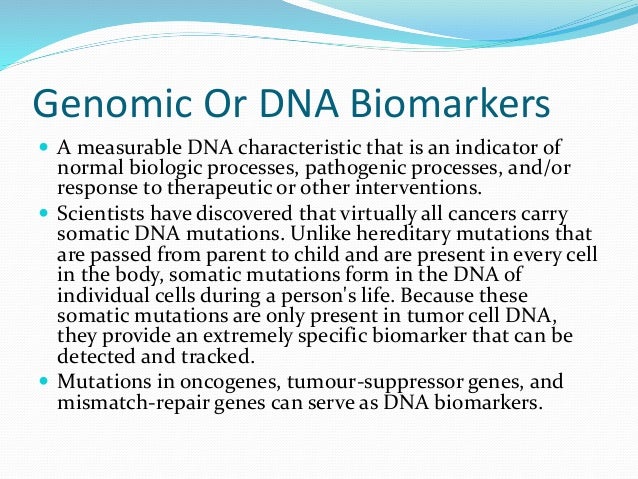 Genomic Or DNA Biomarkers

- A measurable DNA characteristic that is an indicator of normal biologic processes, pathogenic processes, and/or response to therapeutic or other interventions.
- Scientists have discovered that virtually all cancers carry somatic DNA mutations. Unlike hereditary mutations that are passed from parent to child and are present in every cell in the body, somatic mutations form in the DNA of individual cells during a person's life. Because these somatic mutations are only present in tumor cell DNA, they provide an extremely specific biomarker that can be detected and tracked.
- Mutations in oncogenes, tumour-suppressor genes, and mismatch-repair genes can serve as DNA biomarkers.